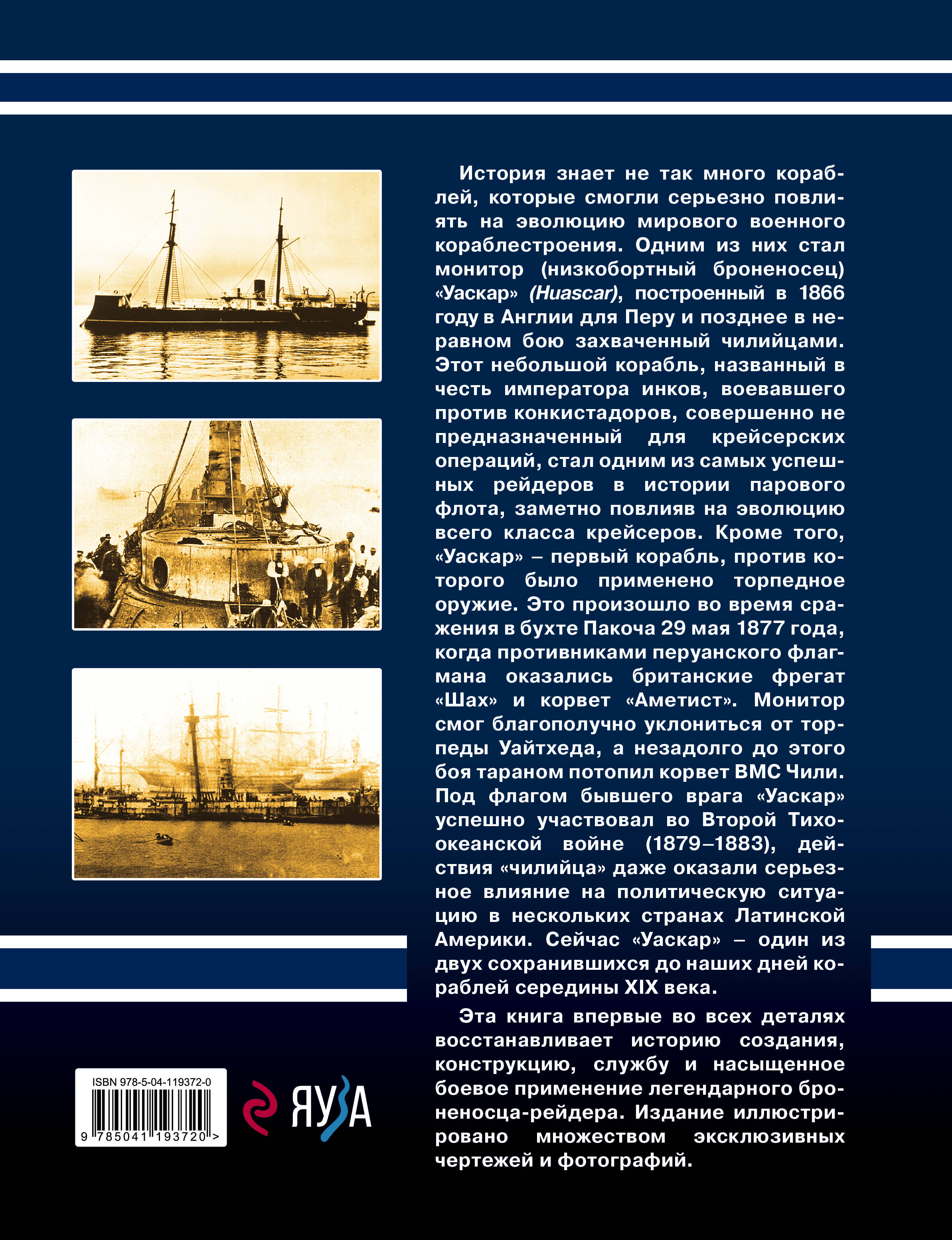 История знает не так много кораблей, которые смогли серьезно повлиять на эволюцию мирового военного кораблестроения. Одним из них стал монитор (низкобортный броненосец) «Уаскар» (Huascar), построенный в 1866 году в Англии для Перу и позднее в неравном бою захваченный чилийцами. Этот небольшой корабль, названный в честь императора инков, воевавшего против конкистадоров, совершенно не предназначенный для крейсерских операций, стал одним из самых успешных рейдеров в истории парового флота, заметно повлияв на эволюцию всего класса крейсеров. Кроме того, «Уаскар» – первый корабль, против которого было применено торпедное оружие. Это произошло во время сражения в бухте Пакоча 29 мая 1877 года, когда противниками перуанского флагмана оказались британские фрегат «Шах» и корвет «Аметист». Монитор смог благополучно уклониться от торпеды Уайтхеда, а незадолго до этого боя тараном потопил корвет ВМС Чили. Под флагом бывшего врага «Уаскар» успешно участвовал во Второй Тихоокеанской войне (1879–1883), действия «чилийца» даже оказали серьезное влияние на политическую ситуацию в нескольких странах Латинской Америки. Сейчас «Уаскар» – один из двух сохранившихся до наших дней кораблей середины XIX века.

Эта книга впервые во всех деталях восстанавливает историю создания, конструкцию, службу и насыщенное боевое применение легендарного броненосца-рейдера. Издание иллюстрировано множеством эксклюзивных чертежей и фотографий.

ISBN 978-5-04-119372-0

9 785041 193720 >

ЯУЗА